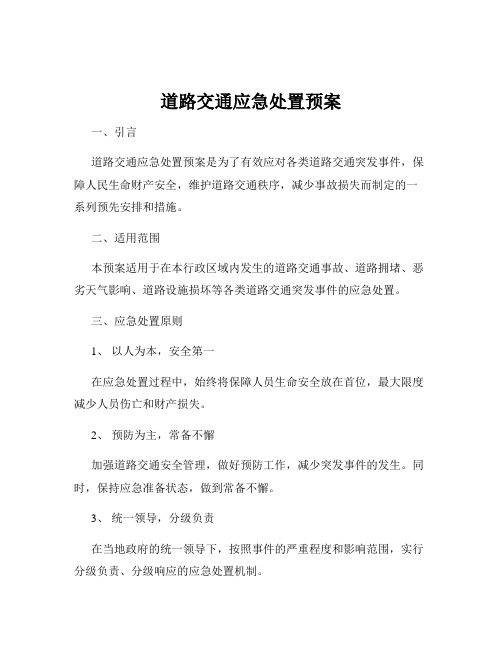 道路交通应急处置预案

一、引言

道路交通应急处置预案是为了有效应对各类道路交通突发事件，保障人民生命财产安全，维护道路交通秩序，减少事故损失而制定的一系列预先安排和措施。

二、适用范围

本预案适用于在本行政区域内发生的道路交通事故、道路拥堵、恶劣天气影响、道路设施损坏等各类道路交通突发事件的应急处置。

三、应急处置原则

1、以人为本，安全第一

在应急处置过程中，始终将保障人员生命安全放在首位，最大限度减少人员伤亡和财产损失。

2、预防为主，常备不懈

加强道路交通安全管理，做好预防工作，减少突发事件的发生。同时，保持应急准备状态，做到常备不懈。

3、统一领导，分级负责

在当地政府的统一领导下，按照事件的严重程度和影响范围，实行分级负责、分级响应的应急处置机制。